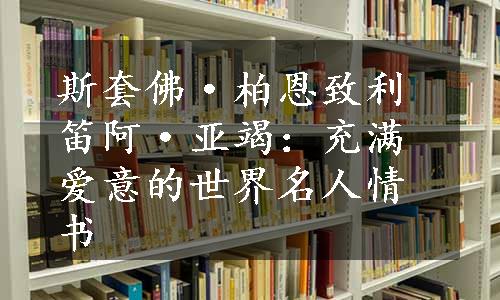 斯套佛·柏恩致利笛阿·亚竭：充满爱意的世界名人情书